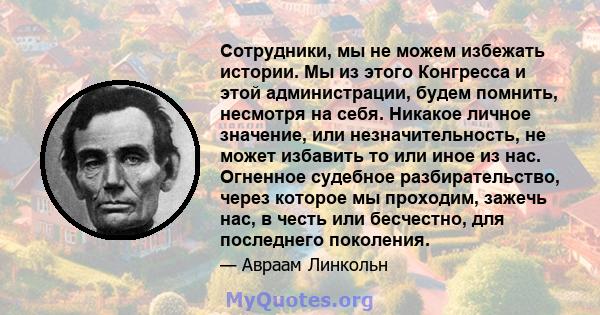 Сотрудники, мы не можем избежать истории. Мы из этого Конгресса и этой администрации, будем помнить, несмотря на себя. Никакое личное значение, или незначительность, не может избавить то или иное из нас. Огненное судебное разбирательство, через которое мы проходим, зажечь нас, в честь или бесчестно, для последнего поколения.

— Авраам Линкольн

MyQuotes.org